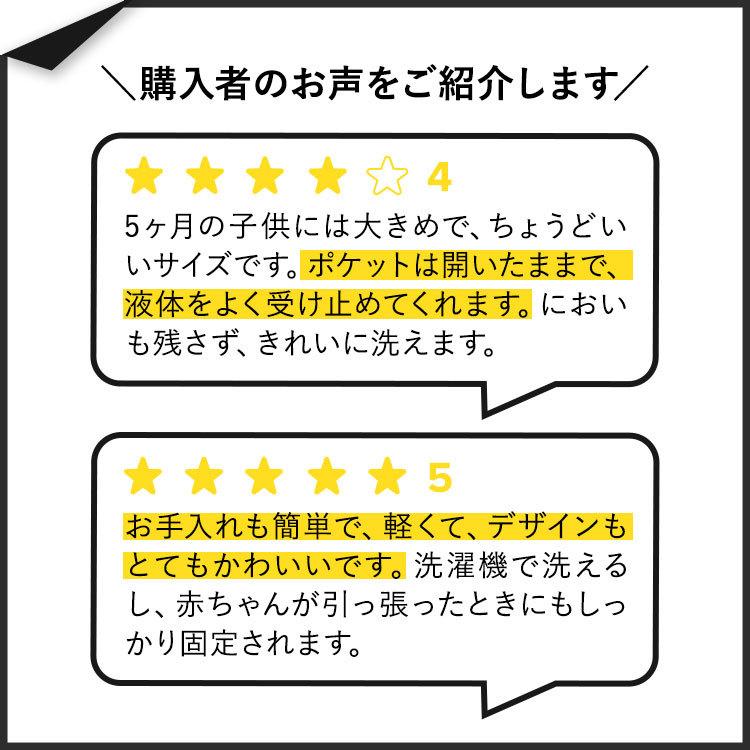 ＼購入者のお声をご紹介します／

★★★★☆ 4

5ヶ月の子供には大きめで、ちょうどいいサイズです。ポケットは開いたままで、液体をよく受け止めてくれます。においも残さず、きれいに洗えます。

★★★★★ 5

お手入れも簡単で、軽くて、デザインもとてもかわいいです。洗濯機で洗えるし、赤ちゃんが引っ張ったときにもしっかり固定されます。